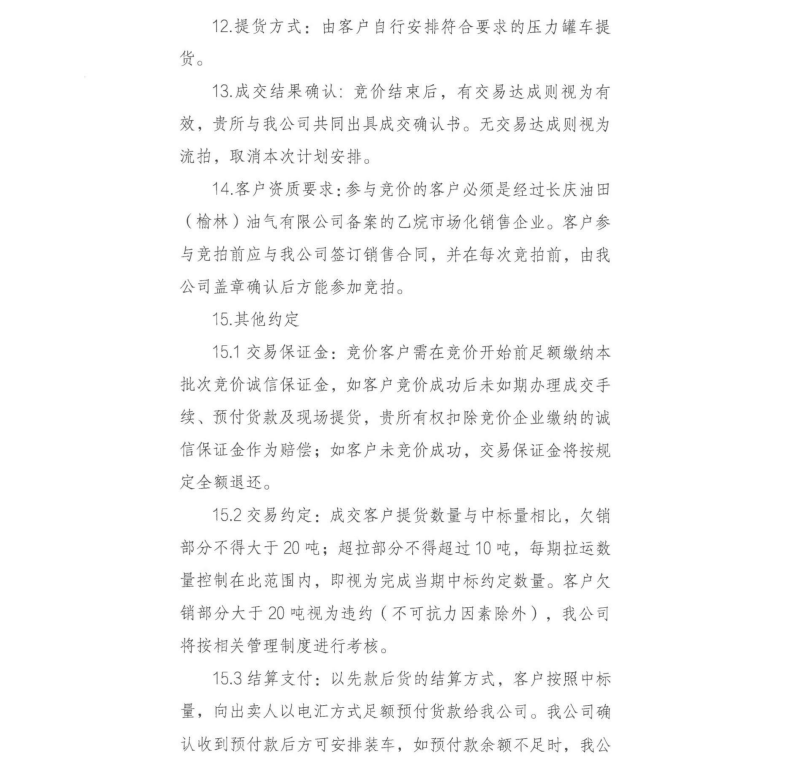 12.提货方式：由客户自行安排符合要求的压力罐车提货。

13.成交结果确认：竞价结束后，有交易达成则视为有效，贵所与我公司共同出具成交确认书。无交易达成则视为流拍，取消本次计划安排。

14.客户资质要求：参与竞价的客户必须是经过长庆油田（榆林）油气有限公司备案的乙烷市场化销售企业。客户参与竞拍前应与我公司签订销售合同，并在每次竞拍前，由我公司盖章确认后方能参加竞拍。

15.其他约定

15.1 交易保证金：竞价客户需在竞价开始前足额缴纳本批次竞价诚信保证金，如客户竞价成功后未如期办理成交手续、预付货款及现场提货，贵所有权扣除竞价企业缴纳的诚信保证金作为赔偿；如客户未竞价成功，交易保证金将按规定全额退还。

15.2 交易约定：成交客户提货数量与中标量相比，欠销部分不得大于 20 吨；超拉部分不得超过 10 吨，每期拉运数量控制在此范围内，即视为完成当期中标约定数量。客户欠销部分大于 20 吨视为违约（不可抗力因素除外），我公司将按相关管理制度进行考核。

15.3 结算支付：以先款后货的结算方式，客户按照中标量，向出卖人以电汇方式足额预付货款给我公司。我公司确认收到预付款后方可安排装车，如预付款余额不足时，我公